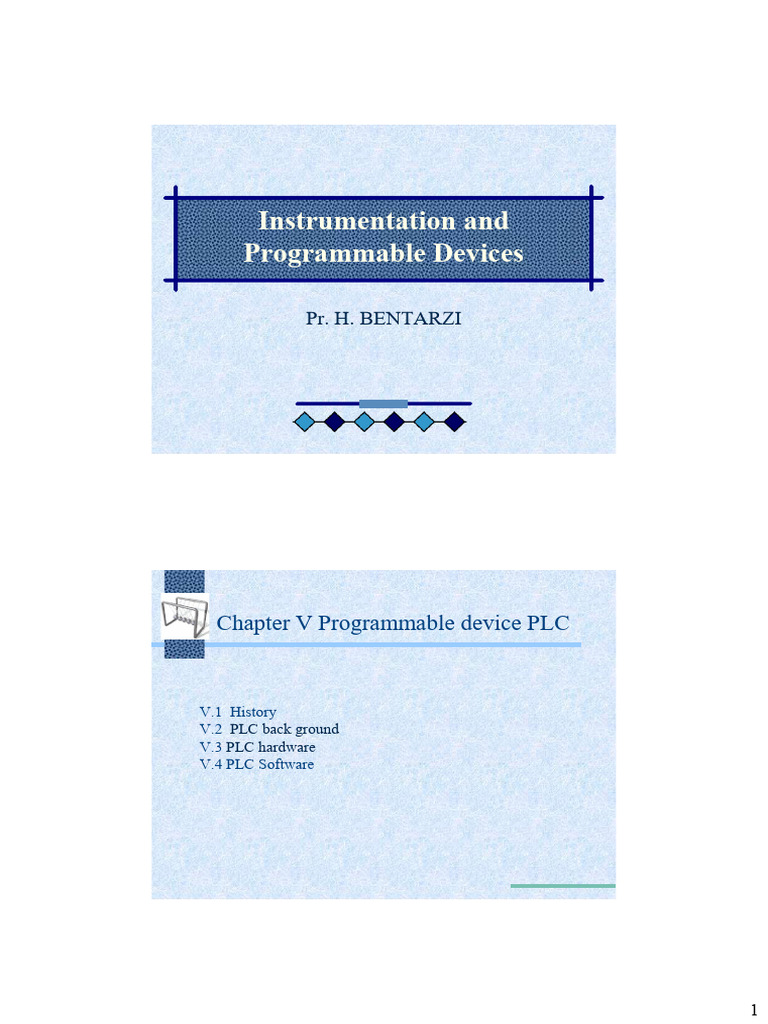 Instrumentation and Programmable Devices

Pr. H. BENTARZI

Chapter V Programmable device PLC

V.1 History
V.2 PLC back ground
V.3 PLC hardware
V.4 PLC Software

1